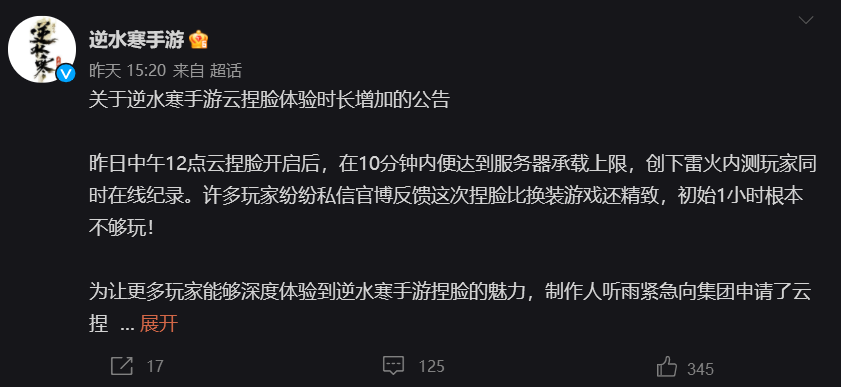 逆水寒

逆水寒手游

昨天 15:20 来自 超话

关于逆水寒手游云捏脸体验时长增加的公告

昨日中午12点云捏脸开启后，在10分钟内便达到服务器承载上限，创下雷火内测玩家同时在线纪录。许多玩家纷纷私信官博反馈这次捏脸比换装游戏还精致，初始1小时根本不够玩！

为让更多玩家能够深度体验到逆水寒手游捏脸的魅力，制作人听雨紧急向集团申请了云捏 ... 展开

17

125

345